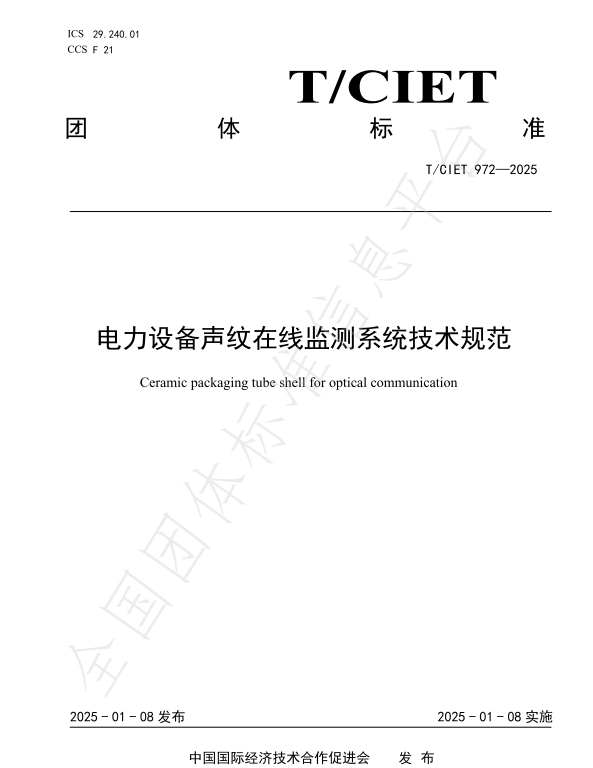 ICS 29.240.01
CCS F 21

T/CIET

团 体 标 准

T/CIET 972—2025

电力设备声纹在线监测系统技术规范

Ceramic packaging tube shell for optical communication

全国团体标准信息平台

2025 - 01 - 08 发布

2025 - 01 - 08 实施

中国国际经济技术合作促进会 发 布